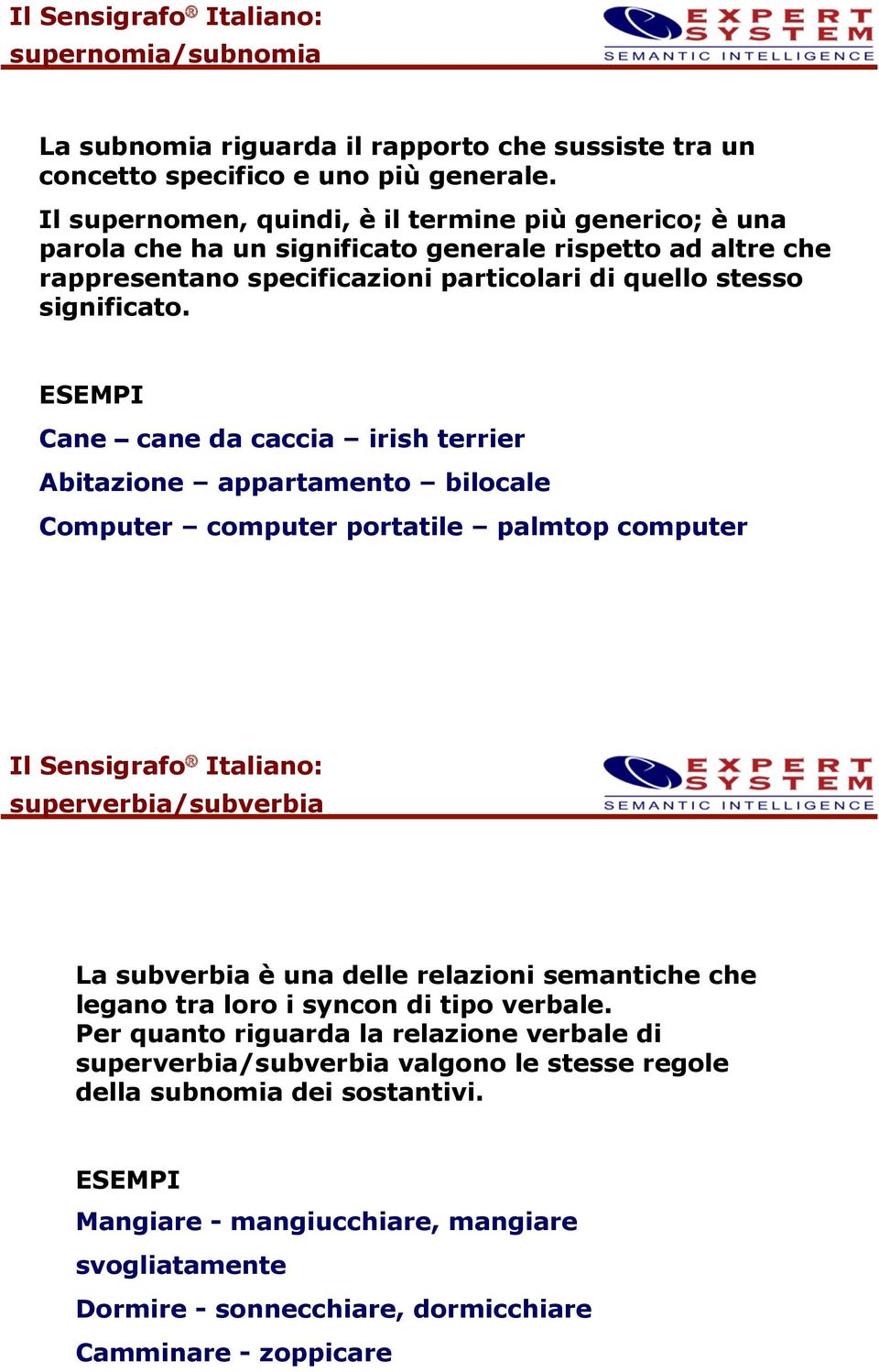 Il Sensigrafo® Italiano:
supernomia/subnomia

EXPERT SYSTEM
SEMANTIC INTELLIGENCE

La subnomia riguarda il rapporto che sussiste tra un concetto specifico e uno più generale.
Il supernomen, quindi, è il termine più generico; è una parola che ha un significato generale rispetto ad altre che rappresentano specificazioni particolari di quello stesso significato.

ESEMPI

Cane – cane da caccia – irish terrier

Abitazione – appartamento – bilocale

Computer – computer portatile – palmtop computer

Il Sensigrafo® Italiano:
superverbia/subverbia

EXPERT SYSTEM
SEMANTIC INTELLIGENCE

La subverbia è una delle relazioni semantiche che legano tra loro i syncon di tipo verbale.
Per quanto riguarda la relazione verbale di superverbia/subverbia valgono le stesse regole della subnomia dei sostantivi.

ESEMPI

Mangiare - mangiucchiare, mangiare svogliatamente

Dormire - sonnecchiare, dormicchiare

Camminare - zoppicare